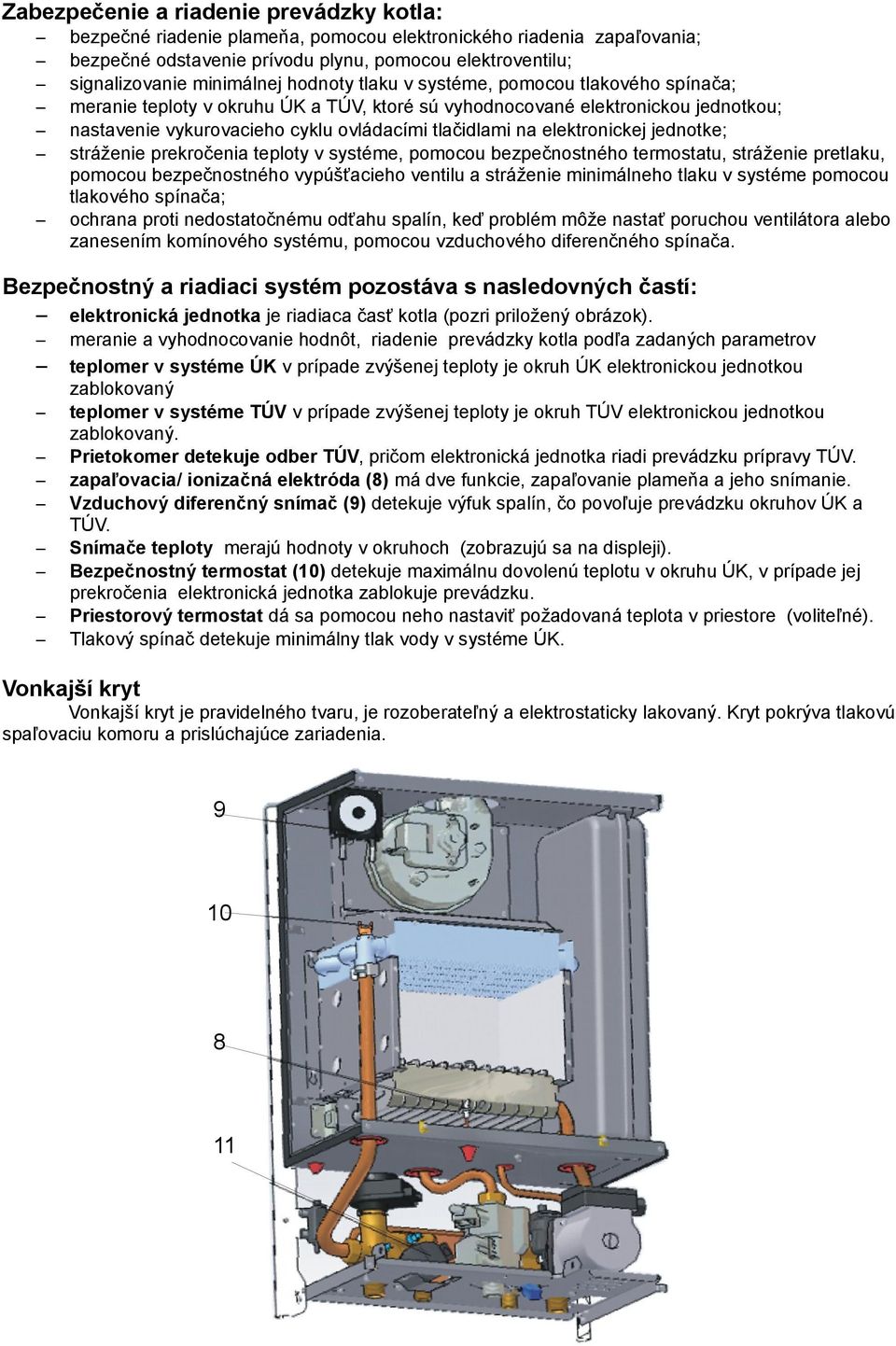 Zabezpečenie a riadenie prevádzky kotla:

– bezpečné riadenie plameňa, pomocou elektronického riadenia zapaľovania;
– bezpečné odstavenie prívodu plynu, pomocou elektroventilu;
– signalizovanie minimálnej hodnoty tlaku v systéme, pomocou tlakového spínača;
– meranie teploty v okruhu ÚK a TÚV, ktoré sú vyhodnocované elektronickou jednotkou;
– nastavenie vykurovacieho cyklu ovládacími tlačidlami na elektronickej jednotke;
– stráženie prekročenia teploty v systéme, pomocou bezpečnostného termostatu, stráženie pretlaku, pomocou bezpečnostného vypúšťacieho ventilu a stráženie minimálneho tlaku v systéme pomocou tlakového spínača;
– ochrana proti nedostatočnému odťahu spalín, keď problém môže nastať poruchou ventilátora alebo zanesením komínového systému, pomocou vzduchového diferenčného spínača.

Bezpečnostný a riadiaci systém pozostáva s nasledovných častí:

– elektronická jednotka je riadiaca časť kotla (pozri priložený obrázok).
– meranie a vyhodnocovanie hodnôt, riadenie prevádzky kotla podľa zadaných parametrov
– teplomer v systéme ÚK v prípade zvýšenej teploty je okruh ÚK elektronickou jednotkou zablokovaný
– teplomer v systéme TÚV v prípade zvýšenej teploty je okruh TÚV elektronickou jednotkou zablokovaný.
– Prietokomer detekuje odber TÚV, pričom elektronická jednotka riadi prevádzku prípravy TÚV.
– zapaľovacia/ ionizačná elektróda (8) má dve funkcie, zapaľovanie plameňa a jeho snímanie.
– Vzduchový diferenčný snímač (9) detekuje výfuk spalín, čo povoľuje prevádzku okruhov ÚK a TÚV.
– Snímače teploty merajú hodnoty v okruhoch (zobrazujú sa na displeji).
– Bezpečnostný termostat (10) detekuje maximálnu dovolenú teplotu v okruhu ÚK, v prípade jej prekročenia elektronická jednotka zablokuje prevádzku.
– Priestorový termostat dá sa pomocou neho nastaviť požadovaná teplota v priestore (voliteľné).
– Tlakový spínač detekuje minimálny tlak vody v systéme ÚK.

Vonkajší kryt

Vonkajší kryt je pravidelného tvaru, je rozoberateľný a elektrostaticky lakovaný. Kryt pokrýva tlakovú spaľovaciu komoru a prislúchajúce zariadenia.

9
10
8
11